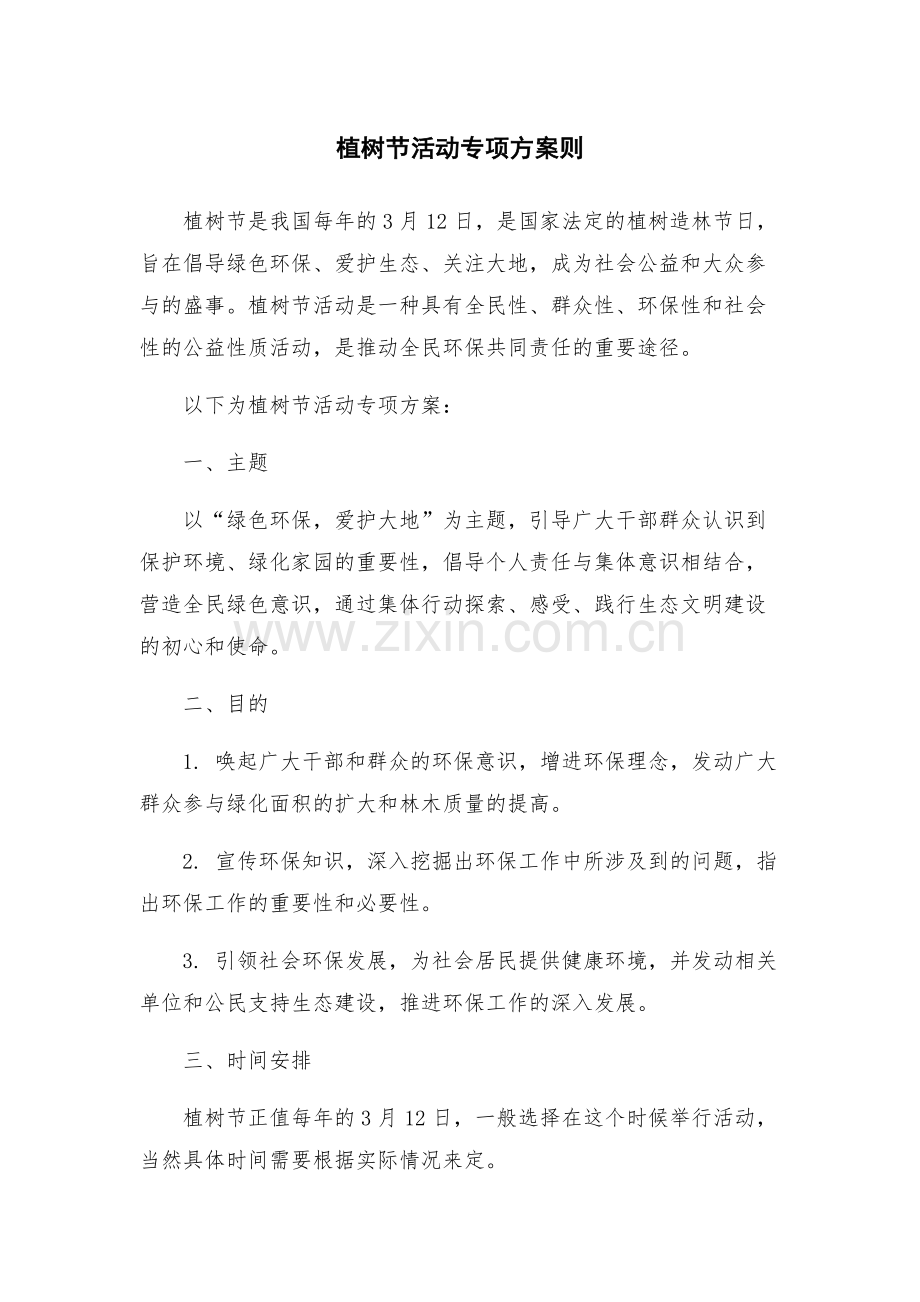 植树节活动专项方案则

植树节是我国每年的 3 月 12 日，是国家法定的植树造林节日，旨在倡导绿色环保、爱护生态、关注大地，成为社会公益和大众参与的盛事。植树节活动是一种具有全民性、群众性、环保性和社会性的公益性质活动，是推动全民环保共同责任的重要途径。

以下为植树节活动专项方案：

一、主题

以“绿色环保，爱护大地”为主题，引导广大干部群众认识到保护环境、绿化家园的重要性，倡导个人责任与集体意识相结合，营造全民绿色意识，通过集体行动探索、感受、践行生态文明建设的初心和使命。

www.zixin.com.cn

二、目的

1. 唤起广大干部和群众的环保意识，增进环保理念，发动广大群众参与绿化面积的扩大和林木质量的提高。

2. 宣传环保知识，深入挖掘出环保工作中所涉及到的问题，指出环保工作的重要性和必要性。

3. 引领社会环保发展，为社会居民提供健康环境，并发动相关单位和公民支持生态建设，推进环保工作的深入发展。

三、时间安排

植树节正值每年的 3 月 12 日，一般选择在这个时候举行活动，当然具体时间需要根据实际情况来定。